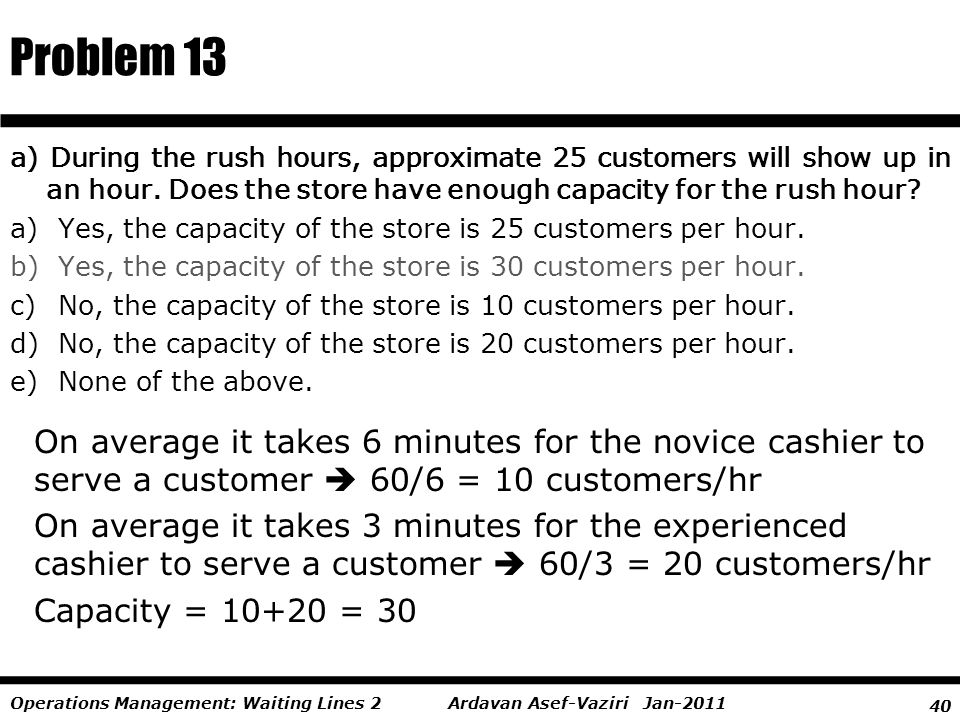 Problem 13

a) During the rush hours, approximate 25 customers will show up in an hour. Does the store have enough capacity for the rush hour?

a) Yes, the capacity of the store is 25 customers per hour.
b) Yes, the capacity of the store is 30 customers per hour.
c) No, the capacity of the store is 10 customers per hour.
d) No, the capacity of the store is 20 customers per hour.
e) None of the above.

On average it takes 6 minutes for the novice cashier to serve a customer ➔ 60/6 = 10 customers/hr

On average it takes 3 minutes for the experienced cashier to serve a customer ➔ 60/3 = 20 customers/hr

Capacity = 10+20 = 30

Operations Management: Waiting Lines 2 Ardavan Asef-Vaziri Jan-2011 40